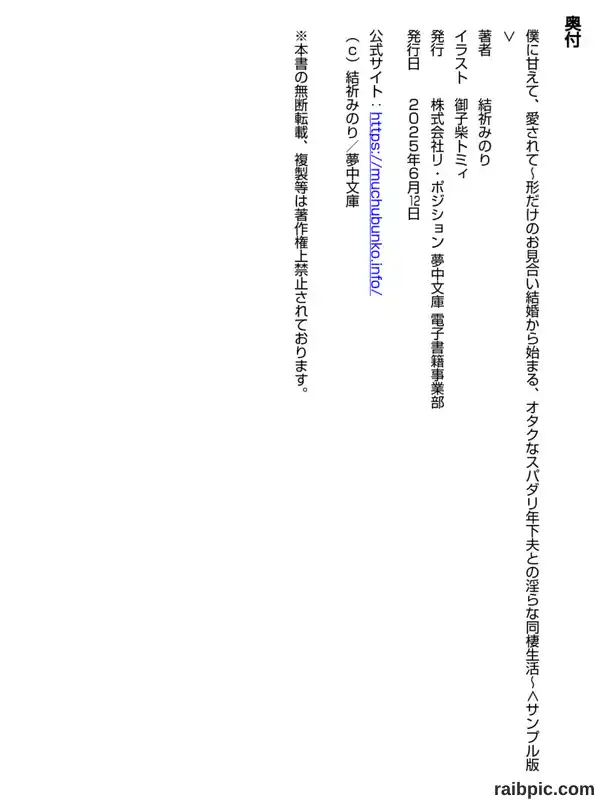 奥付

僕に甘えて、愛されて～形だけのお見合い結婚から始まる、オタクなスパダリ年下夫との淫らな同棲生活～＜サンプル版＞

著者　結祈みのり
イラスト　御子柴トミィ
発行　株式会社リ・ポジション 夢中文庫 電子書籍事業部
発行日　2025年6月12日

公式サイト：https://muchubunko.info/
（c）結祈みのり／夢中文庫

※本書の無断転載、複製等は著作権上禁止されております。

raibpic.com